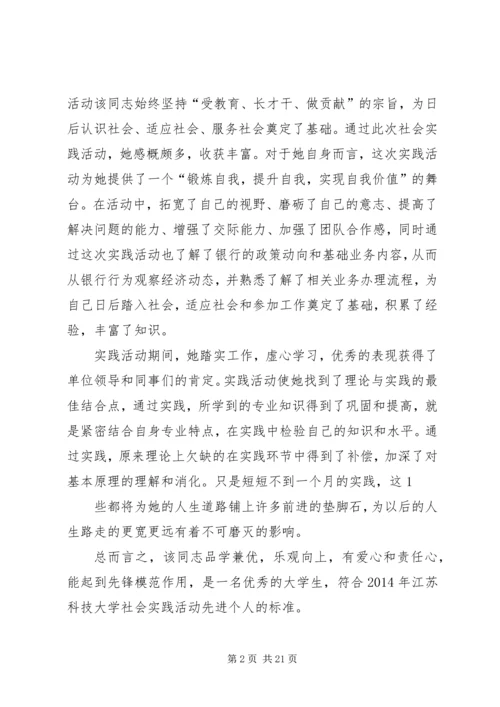 活动该同志始终坚持“受教育、长才干、做贡献”的宗旨，为日后认识社会、适应社会、服务社会奠定了基础。通过此次社会实践活动，她感概颇多，收获丰富。对于她自身而言，这次实践活动为她提供了一个“锻炼自我，提升自我，实现自我价值”的舞台。在活动中，拓宽了自己的视野、磨砺了自己的意志、提高了解决问题的能力、增强了交际能力、加强了团队合作感，同时通过这次实践活动也了解了银行的政策动向和基础业务内容，从而从银行行为观察经济动态，并熟悉了解了相关业务办理流程，为自己日后踏入社会，适应社会和参加工作奠定了基础，积累了经验，丰富了知识。

实践活动期间，她踏实工作，虚心学习，优秀的表现获得了单位领导和同事们的肯定。实践活动使她找到了理论与实践的最佳结合点，通过实践，所学到的专业知识得到了巩固和提高，就是紧密结合自身专业特点，在实践中检验自己的知识和水平。通过实践，原来理论上欠缺的在实践环节中得到了补偿，加深了对基本原理的理解和消化。只是短短不到一个月的实践，这 1

些都将为她的人生道路铺上许多前进的垫脚石，为以后的人生路走的更宽更远有着不可磨灭的影响。

总而言之，该同志品学兼优，乐观向上，有爱心和责任心，能起到先锋模范作用，是一名优秀的大学生，符合 2014 年江苏科技大学社会实践活动先进个人的标准。

第 2 页 共 21 页